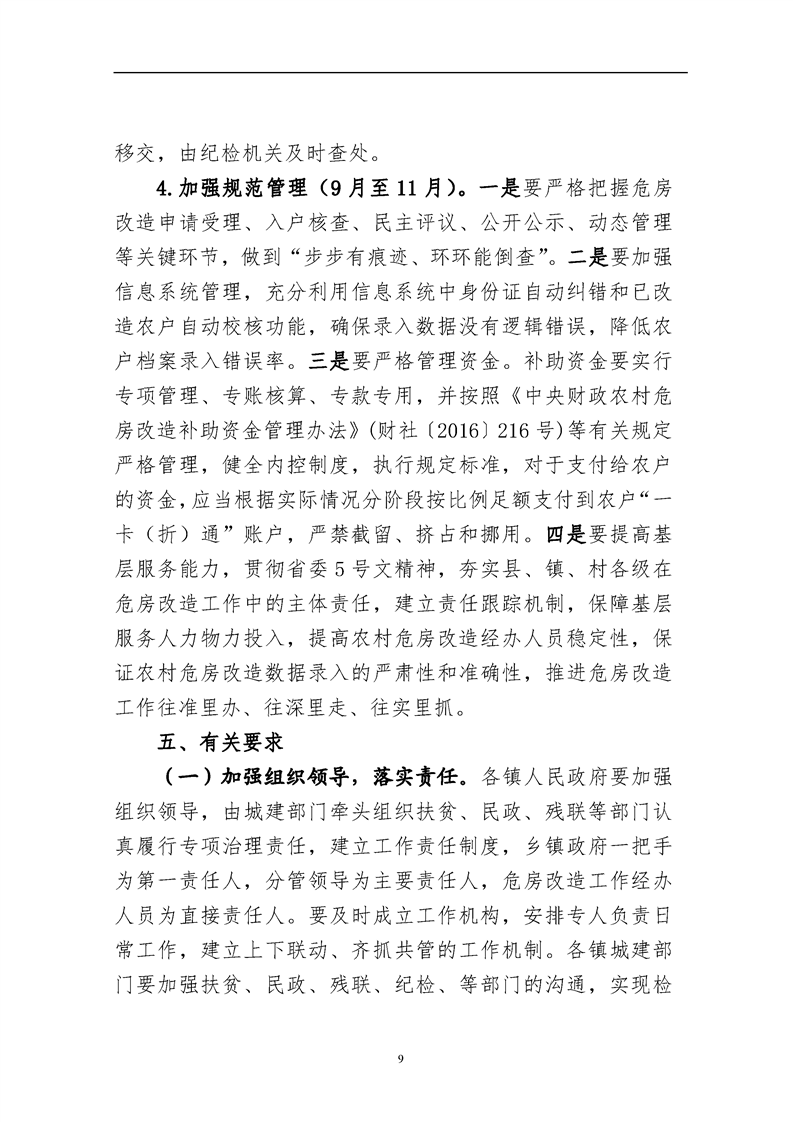 移交，由纪检机关及时查处。

4.加强规范管理（9月至11月）。一是要严格把握危房改造申请受理、入户核查、民主评议、公开公示、动态管理等关键环节，做到“步步有痕迹、环环能倒查”。二是要加强信息系统管理，充分利用信息系统中身份证自动纠错和已改造农户自动校核功能，确保录入数据没有逻辑错误，降低农户档案录入错误率。三是要严格管理资金。补助资金要实行专项管理、专账核算、专款专用，并按照《中央财政农村危房改造补助资金管理办法》（财社〔2016〕216号）等有关规定严格管理，健全内控制度，执行规定标准，对于支付给农户的资金，应当根据实际情况分阶段按比例足额支付到农户“一卡（折）通”账户，严禁截留、挤占和挪用。四是要提高基层服务能力，贯彻省委5号文精神，夯实县、镇、村各级在危房改造工作中的主体责任，建立责任跟踪机制，保障基层服务人力物力投入，提高农村危房改造经办人员稳定性，保证农村危房改造数据录入的严肃性和准确性，推进危房改造工作往准里办、往深里走、往实里抓。

五、有关要求

（一）加强组织领导，落实责任。各镇人民政府要加强组织领导，由城建部门牵头组织扶贫、民政、残联等部门认真履行专项治理责任，建立工作责任制度，乡镇政府一把手为第一责任人，分管领导为主要责任人，危房改造工作经办人员为直接责任人。要及时成立工作机构，安排专人负责日常工作，建立上下联动、齐抓共管的工作机制。各镇城建部门要加强扶贫、民政、残联、纪检、等部门的沟通，实现检

9